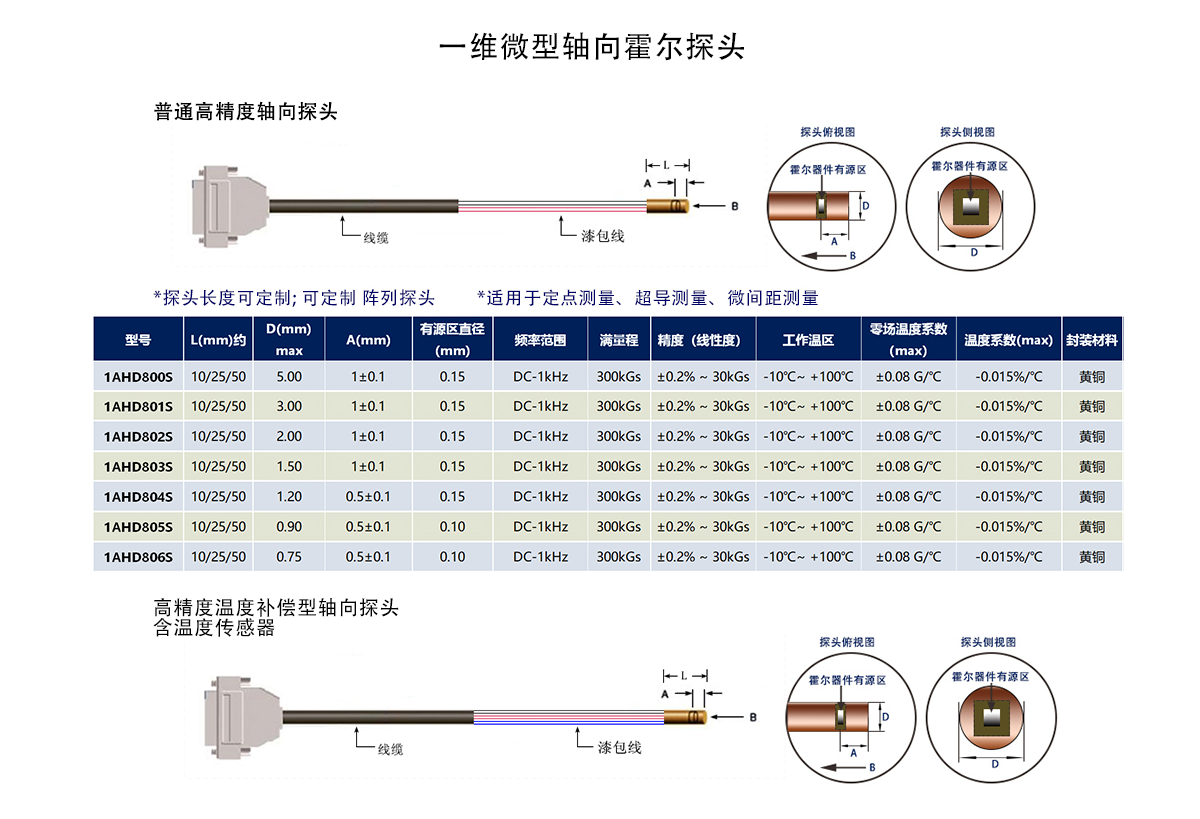 一维微型轴向霍尔探头

普通高精度轴向探头

L
A
B
线缆
漆包线

探头俯视图
霍尔器件有源区
D
A
B

探头侧视图
霍尔器件有源区
D

*探头长度可定制; 可定制 阵列探头 *适用于定点测量、超导测量、微间距测量

| 型号 | L(mm)约 | D(mm) max | A(mm) | 有源区直径 (mm) | 频率范围 | 满量程 | 精度（线性度） | 工作温区 | 零场温度系数 (max) | 温度系数(max) | 封装材料 |
|---|---|---|---|---|---|---|---|---|---|---|---|
| 1AHD800S | 10/25/50 | 5.00 | 1±0.1 | 0.15 | DC-1kHz | 300kGs | ±0.2% ~ 30kGs | -10℃~ +100℃ | ±0.08 G/℃ | -0.015%/℃ | 黄铜 |
| 1AHD801S | 10/25/50 | 3.00 | 1±0.1 | 0.15 | DC-1kHz | 300kGs | ±0.2% ~ 30kGs | -10℃~ +100℃ | ±0.08 G/℃ | -0.015%/℃ | 黄铜 |
| 1AHD802S | 10/25/50 | 2.00 | 1±0.1 | 0.15 | DC-1kHz | 300kGs | ±0.2% ~ 30kGs | -10℃~ +100℃ | ±0.08 G/℃ | -0.015%/℃ | 黄铜 |
| 1AHD803S | 10/25/50 | 1.50 | 1±0.1 | 0.15 | DC-1kHz | 300kGs | ±0.2% ~ 30kGs | -10℃~ +100℃ | ±0.08 G/℃ | -0.015%/℃ | 黄铜 |
| 1AHD804S | 10/25/50 | 1.20 | 0.5±0.1 | 0.15 | DC-1kHz | 300kGs | ±0.2% ~ 30kGs | -10℃~ +100℃ | ±0.08 G/℃ | -0.015%/℃ | 黄铜 |
| 1AHD805S | 10/25/50 | 0.90 | 0.5±0.1 | 0.10 | DC-1kHz | 300kGs | ±0.2% ~ 30kGs | -10℃~ +100℃ | ±0.08 G/℃ | -0.015%/℃ | 黄铜 |
| 1AHD806S | 10/25/50 | 0.75 | 0.5±0.1 | 0.10 | DC-1kHz | 300kGs | ±0.2% ~ 30kGs | -10℃~ +100℃ | ±0.08 G/℃ | -0.015%/℃ | 黄铜 |

高精度温度补偿型轴向探头
含温度传感器

L
A
B
线缆
漆包线

探头俯视图
霍尔器件有源区
D
A
B

探头侧视图
霍尔器件有源区
D